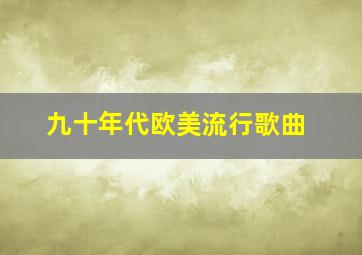 九十年代欧美流行歌曲